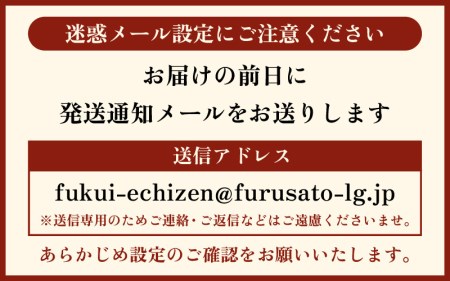 迷惑メール設定にご注意ください

お届けの前日に
発送通知メールをお送りします

送信アドレス

fukui-echizen@furusato-lg.jp
※送信専用のためご連絡・ご返信などはご遠慮くださいませ。

あらかじめ設定のご確認をお願いいたします。